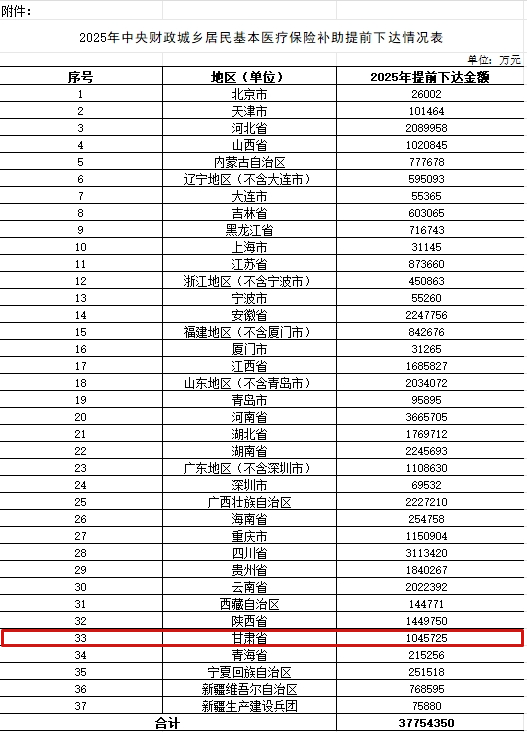 附件：

2025年中央财政城乡居民基本医疗保险补助提前下达情况表

单位：万元

| 序号 | 地区（单位） | 2025年提前下达金额 |
|---|---|---|
| 1 | 北京市 | 26002 |
| 2 | 天津市 | 101464 |
| 3 | 河北省 | 2089958 |
| 4 | 山西省 | 1020845 |
| 5 | 内蒙古自治区 | 777678 |
| 6 | 辽宁地区（不含大连市） | 595093 |
| 7 | 大连市 | 55365 |
| 8 | 吉林省 | 603065 |
| 9 | 黑龙江省 | 716743 |
| 10 | 上海市 | 31145 |
| 11 | 江苏省 | 873660 |
| 12 | 浙江地区（不含宁波市） | 450863 |
| 13 | 宁波市 | 55260 |
| 14 | 安徽省 | 2247756 |
| 15 | 福建地区（不含厦门市） | 842676 |
| 16 | 厦门市 | 31265 |
| 17 | 江西省 | 1685827 |
| 18 | 山东地区（不含青岛市） | 2034072 |
| 19 | 青岛市 | 95895 |
| 20 | 河南省 | 3665705 |
| 21 | 湖北省 | 1769712 |
| 22 | 湖南省 | 2245693 |
| 23 | 广东地区（不含深圳市） | 1108630 |
| 24 | 深圳市 | 69532 |
| 25 | 广西壮族自治区 | 2227210 |
| 26 | 海南省 | 254758 |
| 27 | 重庆市 | 1150904 |
| 28 | 四川省 | 3113420 |
| 29 | 贵州省 | 1840267 |
| 30 | 云南省 | 2022392 |
| 31 | 西藏自治区 | 144771 |
| 32 | 陕西省 | 1449750 |
| 33 | 甘肃省 | 1045725 |
| 34 | 青海省 | 215256 |
| 35 | 宁夏回族自治区 | 251518 |
| 36 | 新疆维吾尔自治区 | 768595 |
| 37 | 新疆生产建设兵团 | 75880 |
| 合计 | | 37754350 |